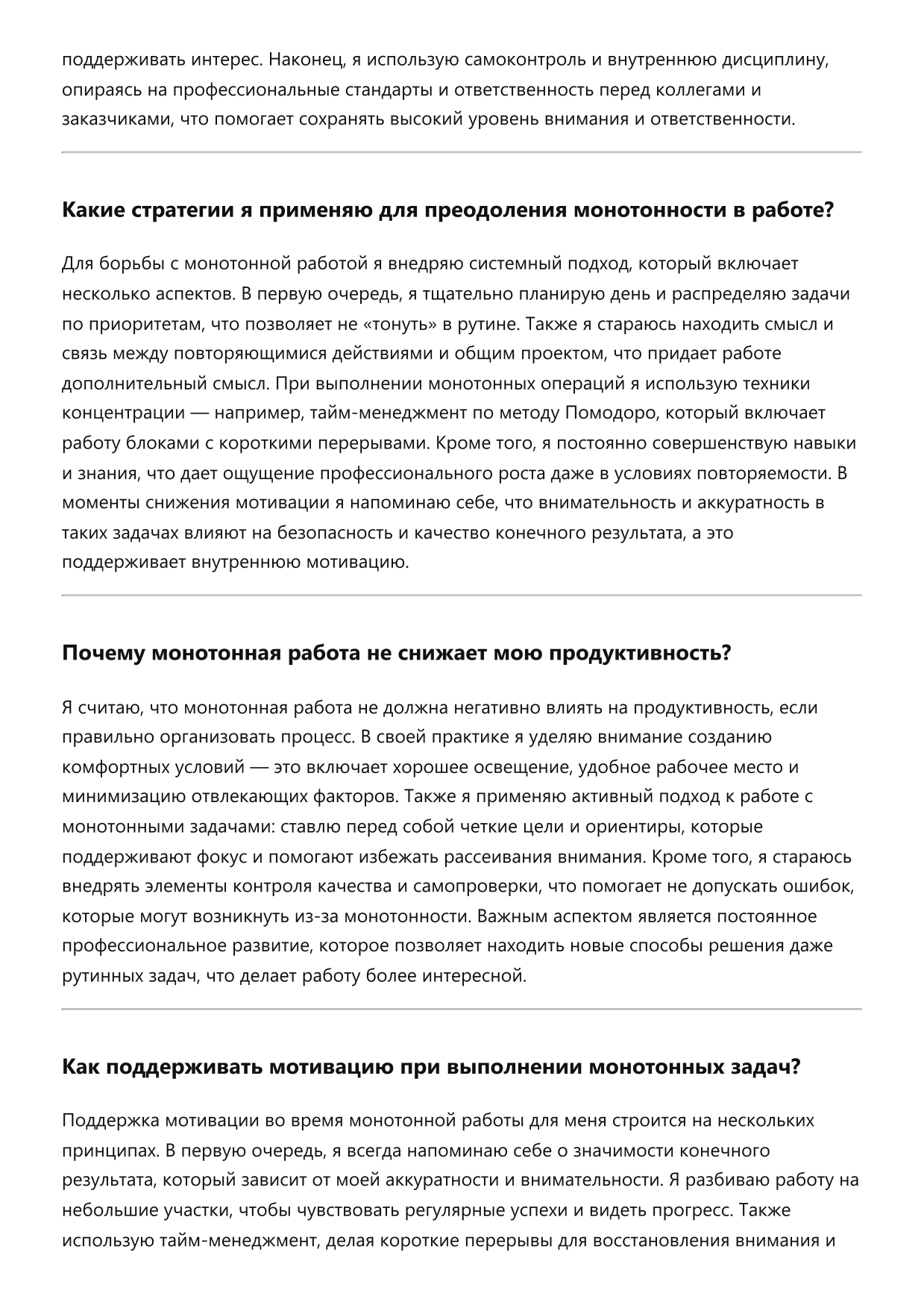 поддерживать интерес. Наконец, я использую самоконтроль и внутреннюю дисциплину, опираясь на профессиональные стандарты и ответственность перед коллегами и заказчиками, что помогает сохранять высокий уровень внимания и ответственности.

Какие стратегии я применяю для преодоления монотонности в работе?

Для борьбы с монотонной работой я внедряю системный подход, который включает несколько аспектов. В первую очередь, я тщательно планирую день и распределяю задачи по приоритетам, что позволяет не «тонуть» в рутине. Также я стараюсь находить смысл и связь между повторяющимися действиями и общим проектом, что придает работе дополнительный смысл. При выполнении монотонных операций я использую техники концентрации — например, тайм-менеджмент по методу Помодоро, который включает работу блоками с короткими перерывами. Кроме того, я постоянно совершенствую навыки и знания, что дает ощущение профессионального роста даже в условиях повторяемости. В моменты снижения мотивации я напоминаю себе, что внимательность и аккуратность в таких задачах влияют на безопасность и качество конечного результата, а это поддерживает внутреннюю мотивацию.

Почему монотонная работа не снижает мою продуктивность?

Я считаю, что монотонная работа не должна негативно влиять на продуктивность, если правильно организовать процесс. В своей практике я уделяю внимание созданию комфортных условий — это включает хорошее освещение, удобное рабочее место и минимизацию отвлекающих факторов. Также я применяю активный подход к работе с монотонными задачами: ставлю перед собой четкие цели и ориентиры, которые поддерживают фокус и помогают избежать рассеивания внимания. Кроме того, я стараюсь внедрять элементы контроля качества и самопроверки, что помогает не допускать ошибок, которые могут возникнуть из-за монотонности. Важным аспектом является постоянное профессиональное развитие, которое позволяет находить новые способы решения даже рутинных задач, что делает работу более интересной.

Как поддерживать мотивацию при выполнении монотонных задач?

Поддержка мотивации во время монотонной работы для меня строится на нескольких принципах. В первую очередь, я всегда напоминаю себе о значимости конечного результата, который зависит от моей аккуратности и внимательности. Я разбиваю работу на небольшие участки, чтобы чувствовать регулярные успехи и видеть прогресс. Также использую тайм-менеджмент, делая короткие перерывы для восстановления внимания и